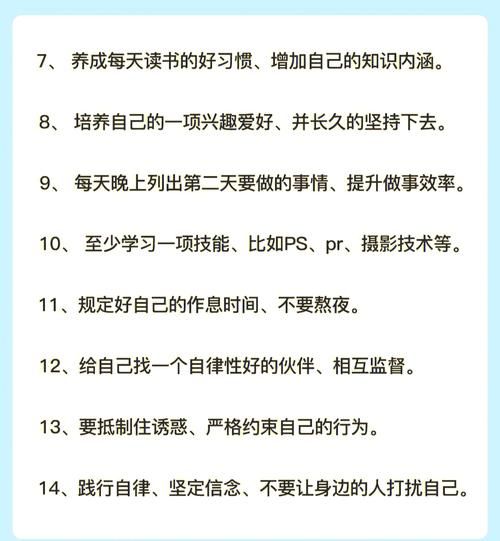 7、 养成每天读书的好习惯、增加自己的知识内涵。

8、 培养自己的一项兴趣爱好、并长久的坚持下去。

9、 每天晚上列出第二天要做的事情、提升做事效率。

10、 至少学习一项技能、比如PS、pr、摄影技术等。

11、规定好自己的作息时间、不要熬夜。

12、给自己找一个自律性好的伙伴、相互监督。

13、要抵制住诱惑、严格约束自己的行为。

14、践行自律、坚定信念、不要让身边的人打扰自己。